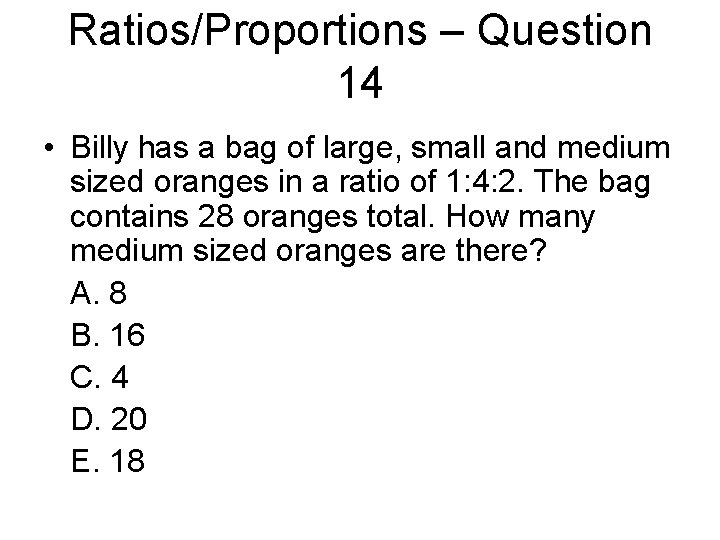 Ratios/Proportions – Question 14

• Billy has a bag of large, small and medium sized oranges in a ratio of 1:4:2. The bag contains 28 oranges total. How many medium sized oranges are there?

A. 8
B. 16
C. 4
D. 20
E. 18